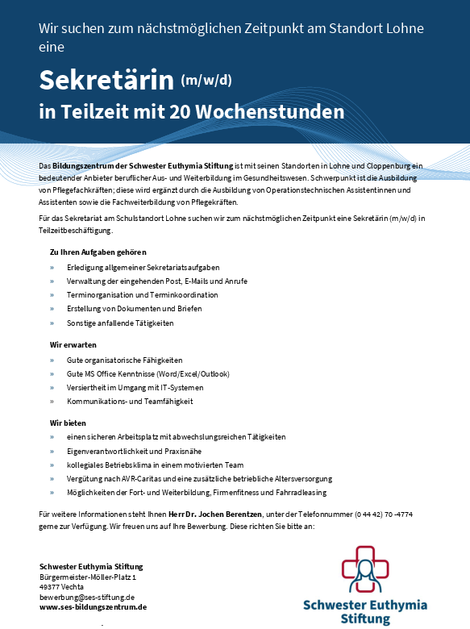 Wir suchen zum nächstmöglichen Zeitpunkt am Standort Lohne eine

Sekretärin (m/w/d)
in Teilzeit mit 20 Wochenstunden

Das Bildungszentrum der Schwester Euthymia Stiftung ist mit seinen Standorten in Lohne und Cloppenburg ein bedeutender Anbieter beruflicher Aus- und Weiterbildung im Gesundheitswesen. Schwerpunkt ist die Ausbildung von Pflegefachkräften; diese wird ergänzt durch die Ausbildung von Operationstechnischen Assistentinnen und Assistenten sowie die Fachweiterbildung von Pflegekräften.

Für das Sekretariat am Schulstandort Lohne suchen wir zum nächstmöglichen Zeitpunkt eine Sekretärin (m/w/d) in Teilzeitbeschäftigung.

Zu Ihren Aufgaben gehören
» Erledigung allgemeiner Sekretariatsaufgaben
» Verwaltung der eingehenden Post, E-Mails und Anrufe
» Terminorganisation und Terminkoordination
» Erstellung von Dokumenten und Briefen
» Sonstige anfallende Tätigkeiten

Wir erwarten
» Gute organisatorische Fähigkeiten
» Gute MS Office Kenntnisse (Word/Excel/Outlook)
» Versiertheit im Umgang mit IT-Systemen
» Kommunikations- und Teamfähigkeit

Wir bieten
» einen sicheren Arbeitsplatz mit abwechslungsreichen Tätigkeiten
» Eigenverantwortlichkeit und Praxisnähe
» kollegiales Betriebsklima in einem motivierten Team
» Vergütung nach AVR-Caritas und eine zusätzliche betriebliche Altersversorgung
» Möglichkeiten der Fort- und Weiterbildung, Firmenfitness und Fahrradleasing

Für weitere Informationen steht Ihnen Herr Dr. Jochen Berentzen, unter der Telefonnummer (0 44 42) 70 -4774 gerne zur Verfügung. Wir freuen uns auf Ihre Bewerbung. Diese richten Sie bitte an:

Schwester Euthymia Stiftung
Bürgermeister-Möller-Platz 1
49377 Vechta
bewerbung@ses-stiftung.de
www.ses-bildungszentrum.de

Schwester Euthymia Stiftung